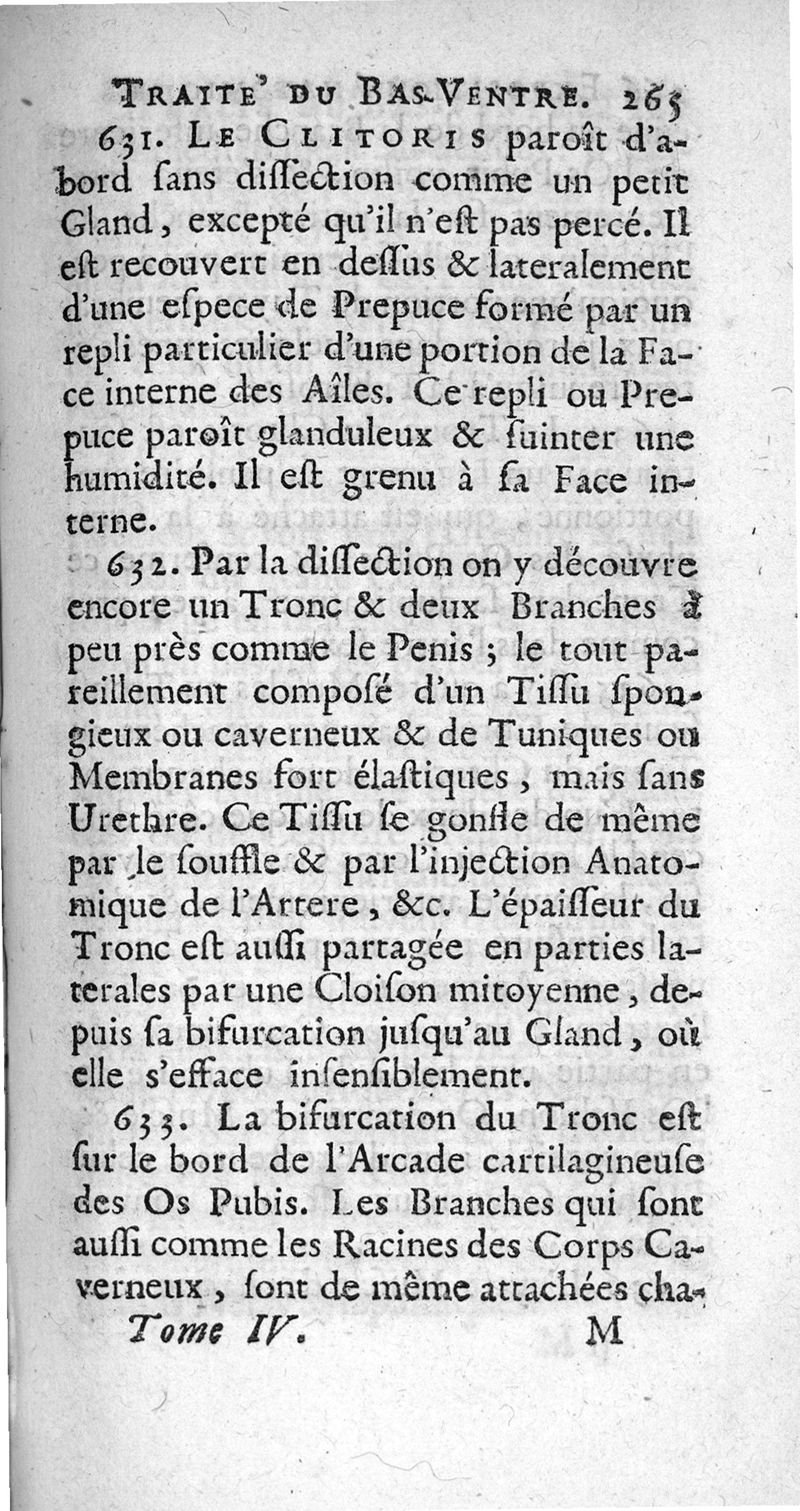 TRAITE' DU BAS-VENTRE. 265

631. LE CLITORIS paroît d'abord ſans diſſection comme un petit Gland, excepté qu'il n'eſt pas percé. Il eſt recouvert en deſſus & lateralement d'une eſpece de Prepuce formé par un repli particulier d'une portion de la Face interne des Aîles. Ce repli ou Prepuce paroît glanduleux & ſuinter une humidité. Il eſt grenu à ſa Face interne.

632. Par la diſſection on y découvre encore un Tronc & deux Branches à peu près comme le Penis ; le tout pareillement composé d'un Tiſſu ſpongieux ou caverneux & de Tuniques ou Membranes fort élaſtiques, mais ſans Urethre. Ce Tiſſu ſe gonfle de même par le ſouffle & par l'injection Anatomique de l'Artere, &c. L'épaiſſeur du Tronc eſt auſſi partagée en parties laterales par une Cloiſon mitoyenne, depuis ſa bifurcation juſqu'au Gland, où elle s'efface inſenſiblement.

633. La bifurcation du Tronc eſt ſur le bord de l'Arcade cartilagineuſe des Os Pubis. Les Branches qui ſont auſſi comme les Racines des Corps Caverneux, ſont de même attachées cha-

Tome IV. M